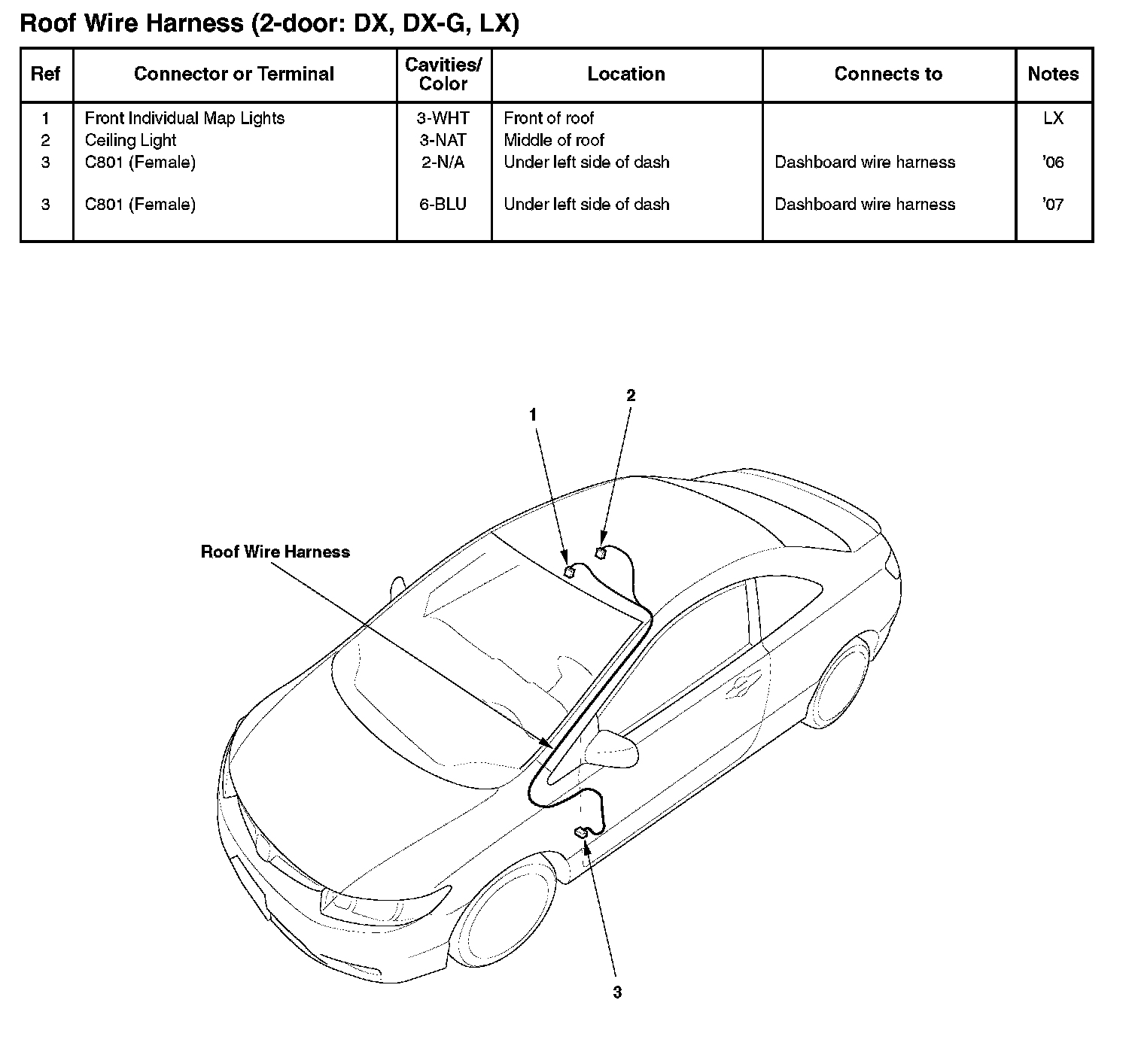 Roof Wire Harness (2-door: DX, DX-G, LX)

| Ref | Connector or Terminal | Cavities/ Color | Location | Connects to | Notes |
|---|---|---|---|---|---|
| 1 | Front Individual Map Lights | 3-WHT | Front of roof | | LX |
| 2 | Ceiling Light | 3-NAT | Middle of roof | | |
| 3 | C801 (Female) | 2-N/A | Under left side of dash | Dashboard wire harness | '06 |
| 3 | C801 (Female) | 6-BLU | Under left side of dash | Dashboard wire harness | '07 |

1

2

Roof Wire Harness

3